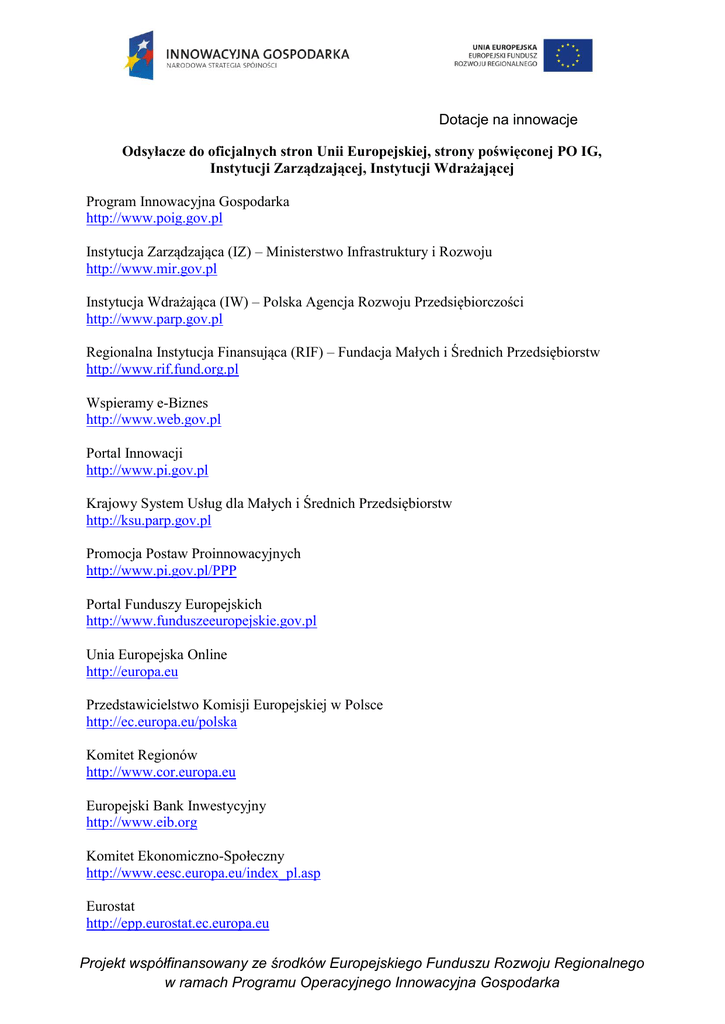 INNOWACYJNA GOSPODARKA
NARODOWA STRATEGIA SPÓJNOŚCI

UNIA EUROPEJSKA
EUROPEJSKI FUNDUSZ
ROZWOJU REGIONALNEGO

Dotacje na innowacje

Odsyłacze do oficjalnych stron Unii Europejskiej, strony poświęconej PO IG, Instytucji Zarządzającej, Instytucji Wdrażającej

Program Innowacyjna Gospodarka
http://www.poig.gov.pl

Instytucja Zarządzająca (IZ) – Ministerstwo Infrastruktury i Rozwoju
http://www.mir.gov.pl

Instytucja Wdrażająca (IW) – Polska Agencja Rozwoju Przedsiębiorczości
http://www.parp.gov.pl

Regionalna Instytucja Finansująca (RIF) – Fundacja Małych i Średnich Przedsiębiorstw
http://www.rif.fund.org.pl

Wspieramy e-Biznes
http://www.web.gov.pl

Portal Innowacji
http://www.pi.gov.pl

Krajowy System Usług dla Małych i Średnich Przedsiębiorstw
http://ksu.parp.gov.pl

Promocja Postaw Proinnowacyjnych
http://www.pi.gov.pl/PPP

Portal Funduszy Europejskich
http://www.funduszeeuropejskie.gov.pl

Unia Europejska Online
http://europa.eu

Przedstawicielstwo Komisji Europejskiej w Polsce
http://ec.europa.eu/polska

Komitet Regionów
http://www.cor.europa.eu

Europejski Bank Inwestycyjny
http://www.eib.org

Komitet Ekonomiczno-Społeczny
http://www.eesc.europa.eu/index_pl.asp

Eurostat
http://epp.eurostat.ec.europa.eu

Projekt współfinansowany ze środków Europejskiego Funduszu Rozwoju Regionalnego w ramach Programu Operacyjnego Innowacyjna Gospodarka